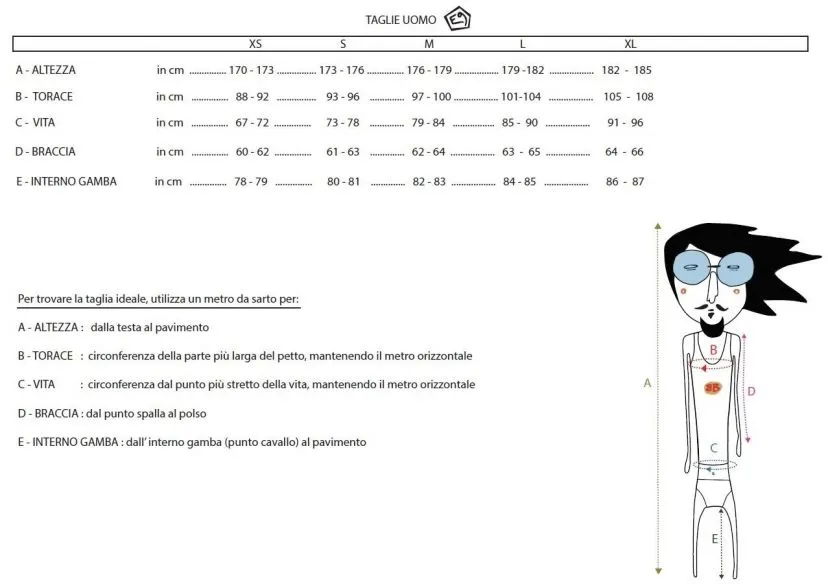 TAGLIE UOMO

| | | XS | S | M | L | XL |
|---|---|---|---|---|---|---|
| A - ALTEZZA | in cm | 170 - 173 | 173 - 176 | 176 - 179 | 179 -182 | 182 - 185 |
| B - TORACE | in cm | 88 - 92 | 93 - 96 | 97 - 100 | 101-104 | 105 - 108 |
| C - VITA | in cm | 67 - 72 | 73 - 78 | 79 - 84 | 85 - 90 | 91 - 96 |
| D - BRACCIA | in cm | 60 - 62 | 61 - 63 | 62 - 64 | 63 - 65 | 64 - 66 |
| E - INTERNO GAMBA | in cm | 78 - 79 | 80 - 81 | 82 - 83 | 84 - 85 | 86 - 87 |

Per trovare la taglia ideale, utilizza un metro da sarto per:

A - ALTEZZA : dalla testa al pavimento

B - TORACE : circonferenza della parte più larga del petto, mantenendo il metro orizzontale

C - VITA : circonferenza dal punto più stretto della vita, mantenendo il metro orizzontale

D - BRACCIA : dal punto spalla al polso

E - INTERNO GAMBA : dall' interno gamba (punto cavallo) al pavimento

A
B
D
C
E